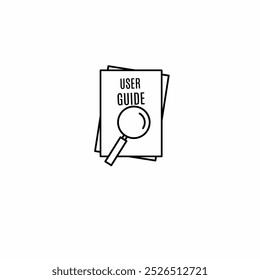 USER
GUIDE

shutterstock.com · 2526512721